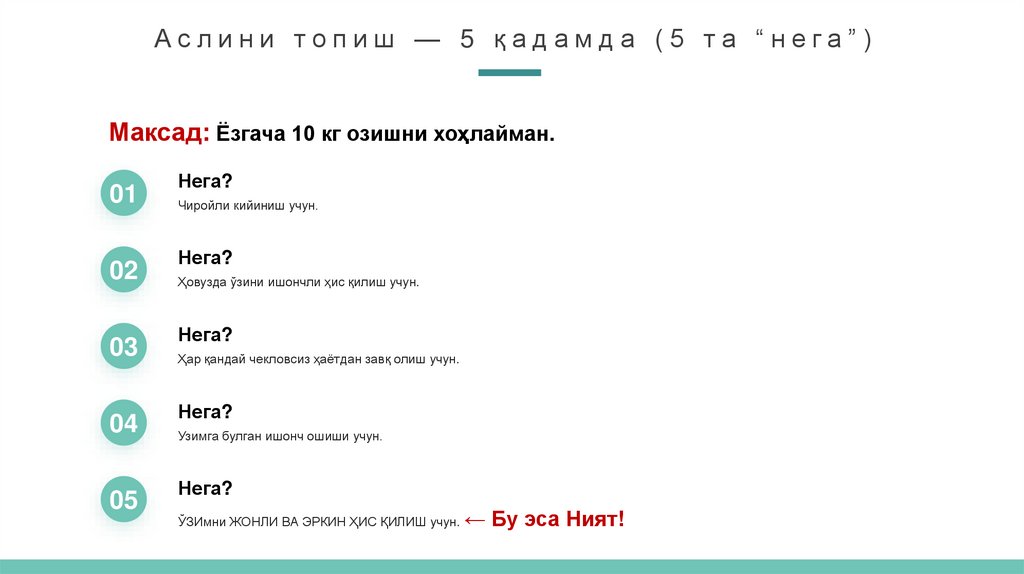 Аслини топиш — 5 қадамда (5 та "нега")

Максад: Ёзгача 10 кг озишни хоҳлайман.

01
Нега?
Чиройли кийиниш учун.

02
Нега?
Ҳовузда ўзини ишончли ҳис қилиш учун.

03
Нега?
Ҳар қандай чекловсиз ҳаётдан завқ олиш учун.

04
Нега?
Узимга булган ишонч ошиши учун.

05
Нега?
ЎЗИмни ЖОНЛИ ВА ЭРКИН ҲИС ҚИЛИШ учун. ← Бу эса Ният!